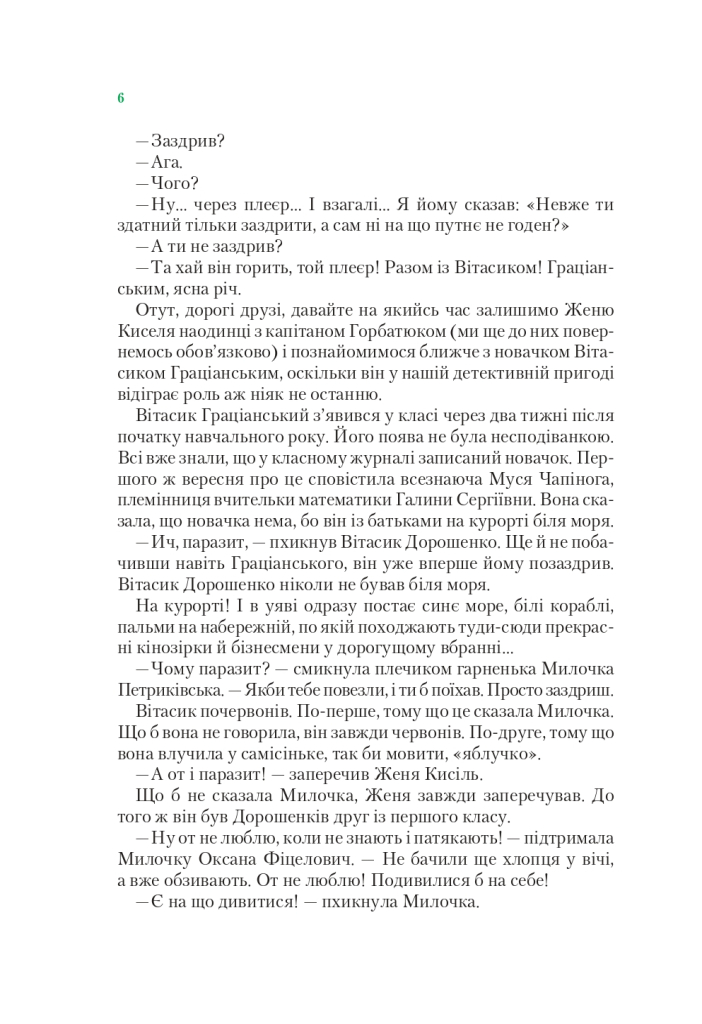 6

— Заздрив?

— Ага.

— Чого?

— Ну... через плеєр... І взагалі... Я йому сказав: «Невже ти здатний тільки заздрити, а сам ні на що путнє не годен?»

— А ти не заздрив?

— Та хай він горить, той плеєр! Разом із Вітасиком! Граціанським, ясна річ.

Отут, дорогі друзі, давайте на якийсь час залишимо Женю Киселя наодинці з капітаном Горбатюком (ми ще до них повернемось обов'язково) і познайомимося ближче з новачком Вітасиком Граціанським, оскільки він у нашій детективній пригоді відіграє роль аж ніяк не останню.

Вітасик Граціанський з'явився у класі через два тижні після початку навчального року. Його поява не була несподіванкою. Всі вже знали, що у класному журналі записаний новачок. Першого ж вересня про це сповістила всезнаюча Муся Чапінога, племінниця вчительки математики Галини Сергіївни. Вона сказала, що новачка нема, бо він із батьками на курорті біля моря.

— Ич, паразит, — пхикнув Вітасик Дорошенко. Ще й не побачивши навіть Граціанського, він уже вперше йому позаздрив. Вітасик Дорошенко ніколи не бував біля моря.

На курорті! І в уяві одразу постає синє море, білі кораблі, пальми на набережній, по якій походжають туди-сюди прекрасні кінозірки й бізнесмени у дорогущому вбранні...

— Чому паразит? — смикнула плечиком гарненька Милочка Петриківська. — Якби тебе повезли, і ти б поїхав. Просто заздриш.

Вітасик почервонів. По-перше, тому що це сказала Милочка. Що б вона не говорила, він завжди червонів. По-друге, тому що вона влучила у самісіньке, так би мовити, «яблучко».

— А от і паразит! — заперечив Женя Кисіль.

Що б не сказала Милочка, Женя завжди заперечував. До того ж він був Дорошенків друг із першого класу.

— Ну от не люблю, коли не знають і патякають! — підтримала Милочку Оксана Фіцелович. — Не бачили ще хлопця у вічі, а вже обзивають. От не люблю! Подивилися б на себе!

— Є на що дивитися! — пхикнула Милочка.